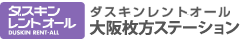 ダスキン
レントオール
DUSKIN RENT-ALL

ダスキンレントオール
大阪枚方ステーション